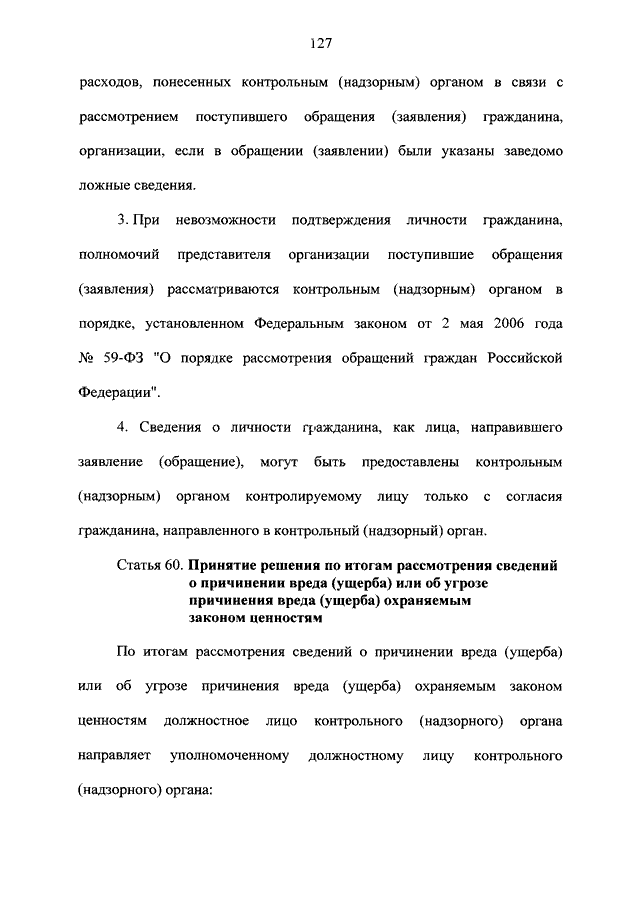 127

расходов, понесенных контрольным (надзорным) органом в связи с рассмотрением поступившего обращения (заявления) гражданина, организации, если в обращении (заявлении) были указаны заведомо ложные сведения.

3. При невозможности подтверждения личности гражданина, полномочий представителя организации поступившие обращения (заявления) рассматриваются контрольным (надзорным) органом в порядке, установленном Федеральным законом от 2 мая 2006 года № 59-ФЗ "О порядке рассмотрения обращений граждан Российской Федерации".

4. Сведения о личности гражданина, как лица, направившего заявление (обращение), могут быть предоставлены контрольным (надзорным) органом контролируемому лицу только с согласия гражданина, направленного в контрольный (надзорный) орган.

Статья 60. Принятие решения по итогам рассмотрения сведений о причинении вреда (ущерба) или об угрозе причинения вреда (ущерба) охраняемым законом ценностям

По итогам рассмотрения сведений о причинении вреда (ущерба) или об угрозе причинения вреда (ущерба) охраняемым законом ценностям должностное лицо контрольного (надзорного) органа направляет уполномоченному должностному лицу контрольного (надзорного) органа: